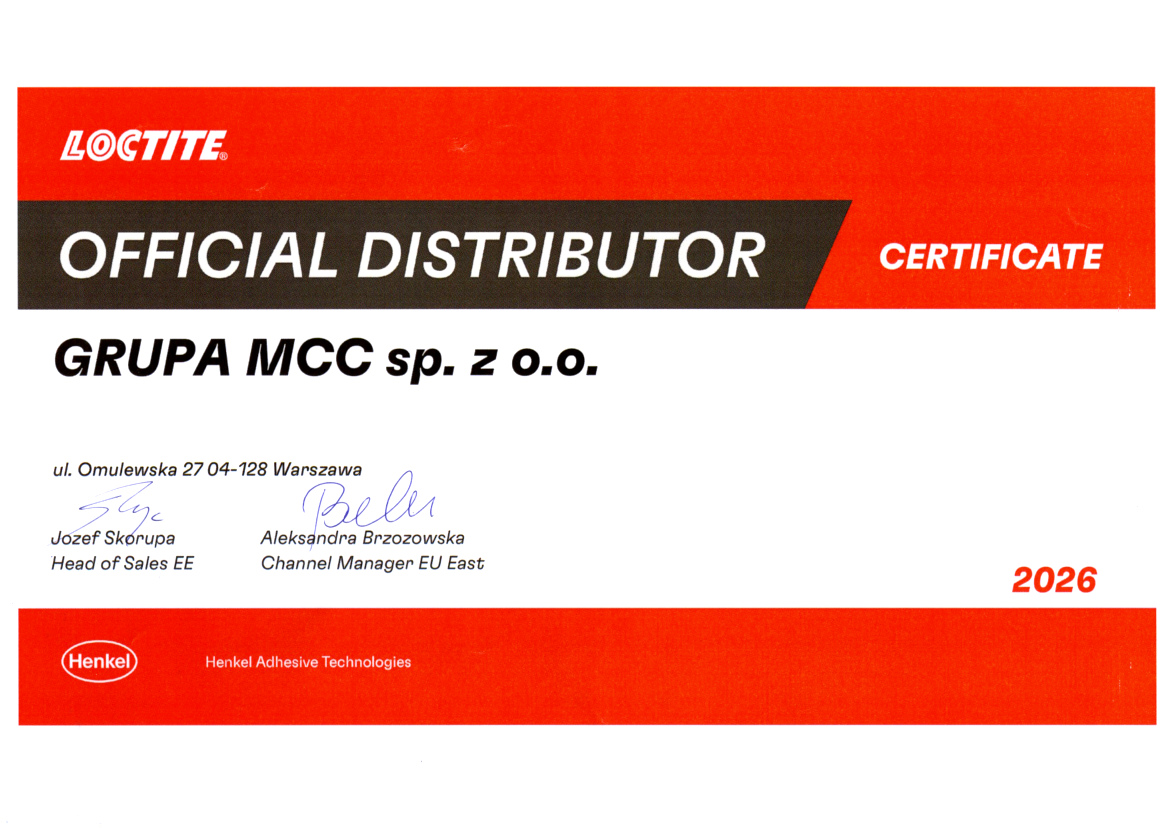 LOCTITE®

OFFICIAL DISTRIBUTOR

CERTIFICATE

GRUPA MCC sp. z o.o.

ul. Omulewska 27 04-128 Warszawa

Jozef Skorupa
Head of Sales EE

Aleksandra Brzozowska
Channel Manager EU East

2026

Henkel

Henkel Adhesive Technologies